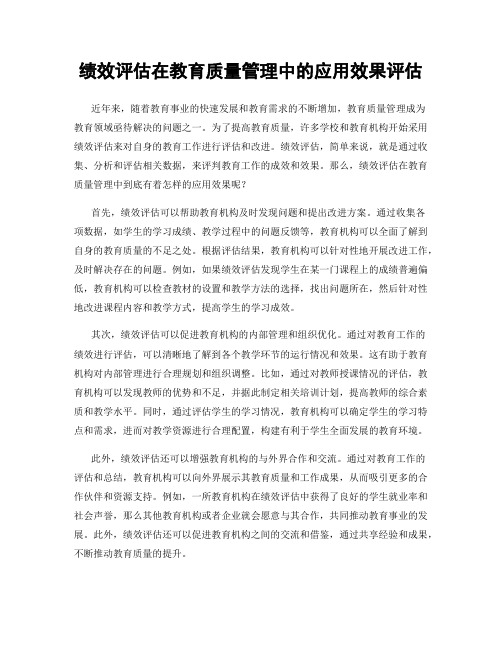 绩效评估在教育质量管理中的应用效果评估

近年来，随着教育事业的快速发展和教育需求的不断增加，教育质量管理成为教育领域亟待解决的问题之一。为了提高教育质量，许多学校和教育机构开始采用绩效评估来对自身的教育工作进行评估和改进。绩效评估，简单来说，就是通过收集、分析和评估相关数据，来评判教育工作的成效和效果。那么，绩效评估在教育质量管理中到底有着怎样的应用效果呢？

首先，绩效评估可以帮助教育机构及时发现问题和提出改进方案。通过收集各项数据，如学生的学习成绩、教学过程中的问题反馈等，教育机构可以全面了解到自身的教育质量的不足之处。根据评估结果，教育机构可以针对性地开展改进工作，及时解决存在的问题。例如，如果绩效评估发现学生在某一门课程上的成绩普遍偏低，教育机构可以检查教材的设置和教学方法的选择，找出问题所在，然后针对性地改进课程内容和教学方式，提高学生的学习成效。

其次，绩效评估可以促进教育机构的内部管理和组织优化。通过对教育工作的绩效进行评估，可以清晰地了解到各个教学环节的运行情况和效果。这有助于教育机构对内部管理进行合理规划和组织调整。比如，通过对教师授课情况的评估，教育机构可以发现教师的优势和不足，并据此制定相关培训计划，提高教师的综合素质和教学水平。同时，通过评估学生的学习情况，教育机构可以确定学生的学习特点和需求，进而对教学资源进行合理配置，构建有利于学生全面发展的教育环境。

此外，绩效评估还可以增强教育机构的与外界合作和交流。通过对教育工作的评估和总结，教育机构可以向外界展示其教育质量和工作成果，从而吸引更多的合作伙伴和资源支持。例如，一所教育机构在绩效评估中获得了良好的学生就业率和社会声誉，那么其他教育机构或者企业就会愿意与其合作，共同推动教育事业的发展。此外，绩效评估还可以促进教育机构之间的交流和借鉴，通过共享经验和成果，不断推动教育质量的提升。